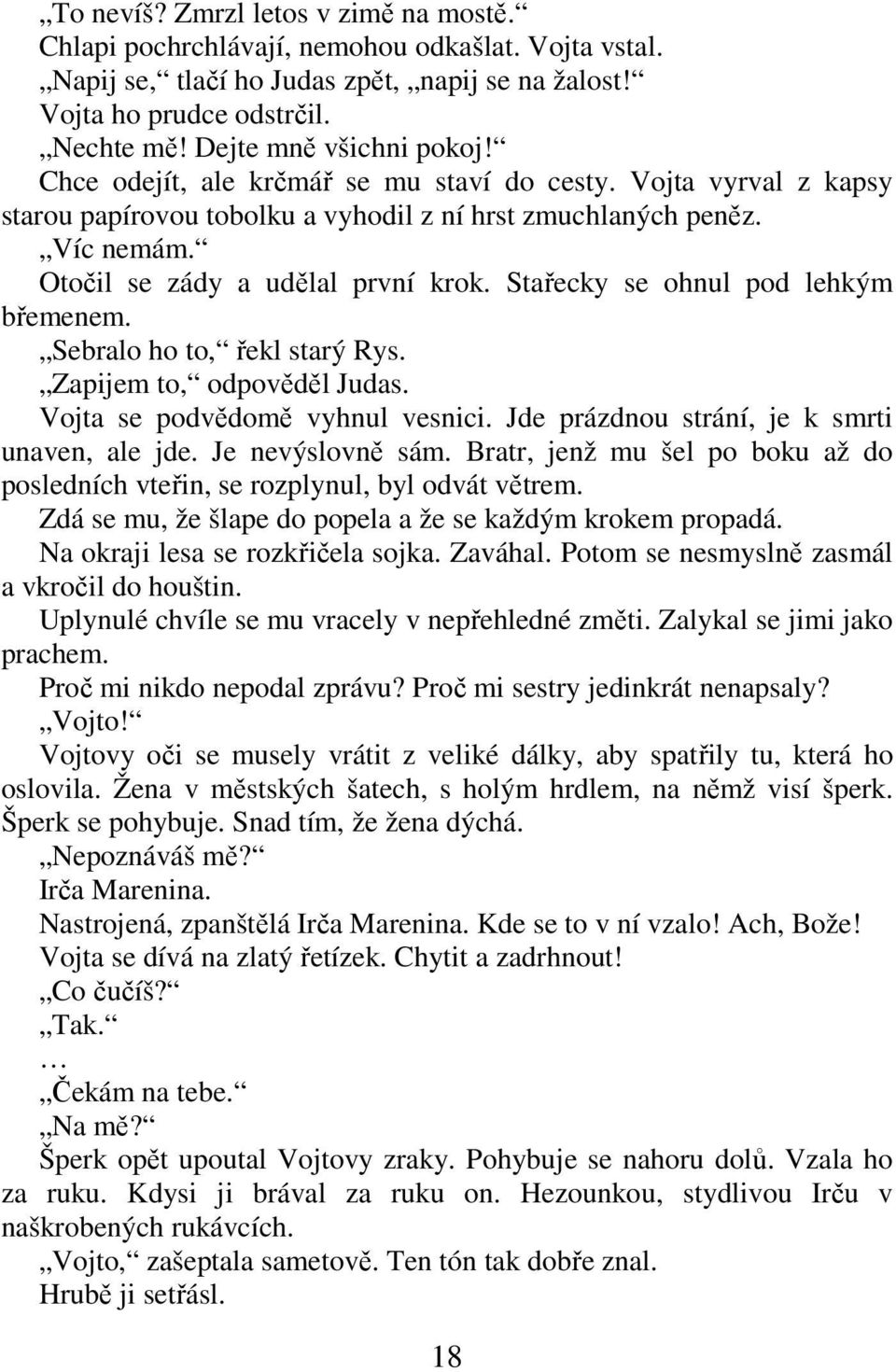 „To nevíš? Zmrzl letos v zimě na mostě.“

Chlapi pochrchlávají, nemohou odkašlat. Vojta vstal.

„Napij se,“ tlačí ho Judas zpět, „napij se na žalost!“

Vojta ho prudce odstrčil.

„Nechte mě! Dejte mně všichni pokoj!“

Chce odejít, ale krčmář se mu staví do cesty. Vojta vyrval z kapsy starou papírovou tobolku a vyhodil z ní hrst zmuchlaných peněz.

„Víc nemám.“

Otočil se zády a udělal první krok. Stařecky se ohnul pod lehkým břemenem.

„Sebralo ho to,“ řekl starý Rys.

„Zapijem to,“ odpověděl Judas.

Vojta se podvědomě vyhnul vesnici. Jde prázdnou strání, je k smrti unaven, ale jde. Je nevýslovně sám. Bratr, jenž mu šel po boku až do posledních vteřin, se rozplynul, byl odvát větrem.

Zdá se mu, že šlape do popela a že se každým krokem propadá.

Na okraji lesa se rozkřičela sojka. Zaváhal. Potom se nesmyslně zasmál a vkročil do houštin.

Uplynulé chvíle se mu vracely v nepřehledné změti. Zalykal se jimi jako prachem.

Proč mi nikdo nepodal zprávu? Proč mi sestry jedinkrát nenapsaly?

„Vojto!“

Vojtovy oči se musely vrátit z veliké dálky, aby spatřily tu, která ho oslovila. Žena v městských šatech, s holým hrdlem, na němž visí šperk. Šperk se pohybuje. Snad tím, že žena dýchá.

„Nepoznáváš mě?“

Irča Marenina.

Nastrojená, zpanštělá Irča Marenina. Kde se to v ní vzalo! Ach, Bože!

Vojta se dívá na zlatý řetízek. Chytit a zadrhnout!

„Co čučíš?“

„Tak.“

…

„Čekám na tebe.“

„Na mě?“

Šperk opět upoutal Vojtovy zraky. Pohybuje se nahoru dolů. Vzala ho za ruku. Kdysi ji brával za ruku on. Hezounkou, stydlivou Irču v naškrobených rukávcích.

„Vojto,“ zašeptala sametově. Ten tón tak dobře znal.

Hrubě ji setřásl.

18